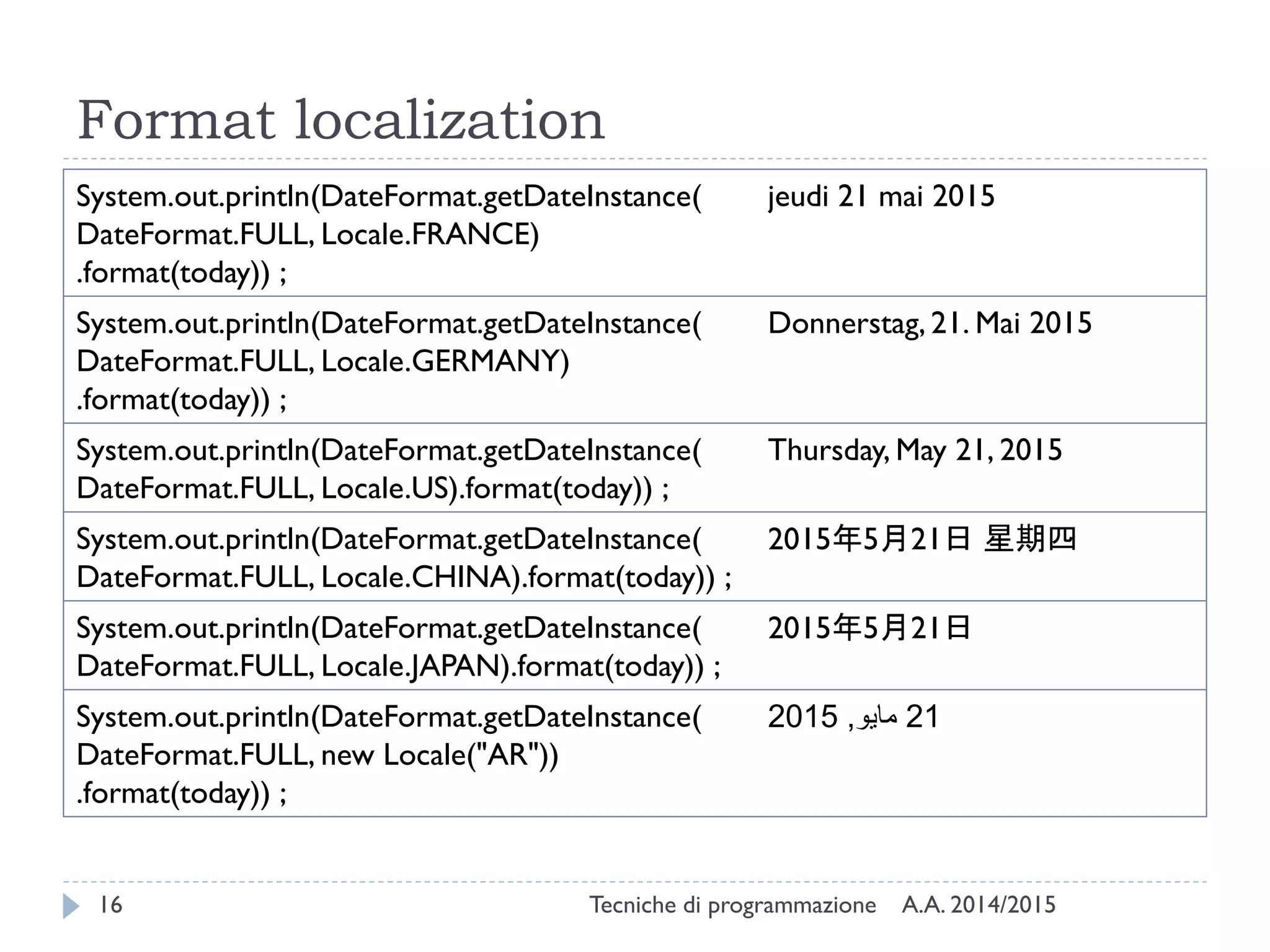 Format localization

| | |
|---|---|
| System.out.println(DateFormat.getDateInstance( DateFormat.FULL, Locale.FRANCE) .format(today)) ; | jeudi 21 mai 2015 |
| System.out.println(DateFormat.getDateInstance( DateFormat.FULL, Locale.GERMANY) .format(today)) ; | Donnerstag, 21. Mai 2015 |
| System.out.println(DateFormat.getDateInstance( DateFormat.FULL, Locale.US).format(today)) ; | Thursday, May 21, 2015 |
| System.out.println(DateFormat.getDateInstance( DateFormat.FULL, Locale.CHINA).format(today)) ; | 2015年5月21日 星期四 |
| System.out.println(DateFormat.getDateInstance( DateFormat.FULL, Locale.JAPAN).format(today)) ; | 2015年5月21日 |
| System.out.println(DateFormat.getDateInstance( DateFormat.FULL, new Locale("AR")) .format(today)) ; | 21 مايو, 2015 |

16 Tecniche di programmazione A.A. 2014/2015